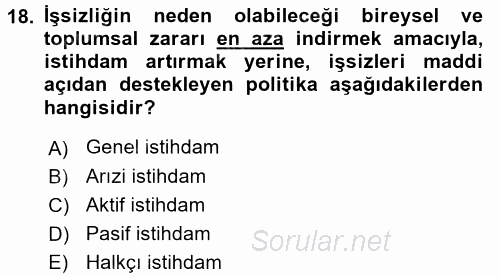 18. İşsizliğin neden olabileceği bireysel ve toplumsal zararı en aza indirmek amacıyla, istihdam artırmak yerine, işsizleri maddi açıdan destekleyen politika aşağıdakilerden hangisidir?

A) Genel istihdam
B) Arızi istihdam
C) Aktif istihdam
D) Pasif istihdam
E) Halkçı istihdam

Sorular.net